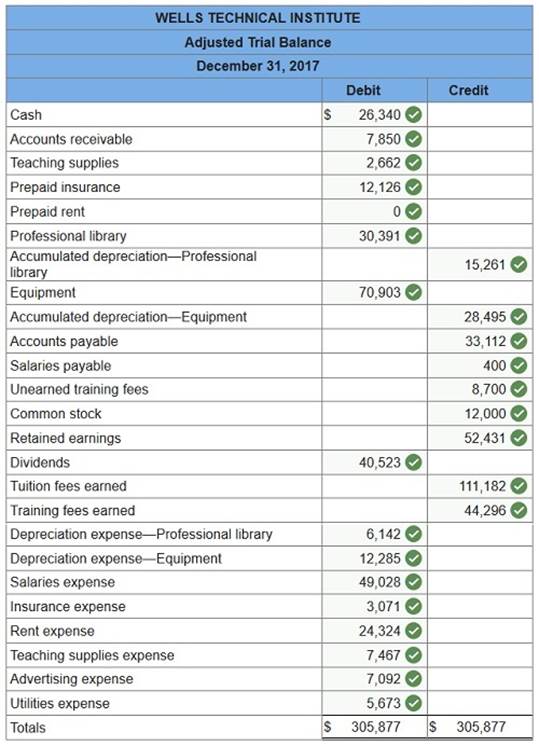 WELLS TECHNICAL INSTITUTE
Adjusted Trial Balance
December 31, 2017

| | Debit | Credit |
|---|---|---|
| Cash | $ 26,340 | |
| Accounts receivable | 7,850 | |
| Teaching supplies | 2,662 | |
| Prepaid insurance | 12,126 | |
| Prepaid rent | 0 | |
| Professional library | 30,391 | |
| Accumulated depreciation—Professional library | | 15,261 |
| Equipment | 70,903 | |
| Accumulated depreciation—Equipment | | 28,495 |
| Accounts payable | | 33,112 |
| Salaries payable | | 400 |
| Unearned training fees | | 8,700 |
| Common stock | | 12,000 |
| Retained earnings | | 52,431 |
| Dividends | 40,523 | |
| Tuition fees earned | | 111,182 |
| Training fees earned | | 44,296 |
| Depreciation expense—Professional library | 6,142 | |
| Depreciation expense—Equipment | 12,285 | |
| Salaries expense | 49,028 | |
| Insurance expense | 3,071 | |
| Rent expense | 24,324 | |
| Teaching supplies expense | 7,467 | |
| Advertising expense | 7,092 | |
| Utilities expense | 5,673 | |
| Totals | $ 305,877 | $ 305,877 |